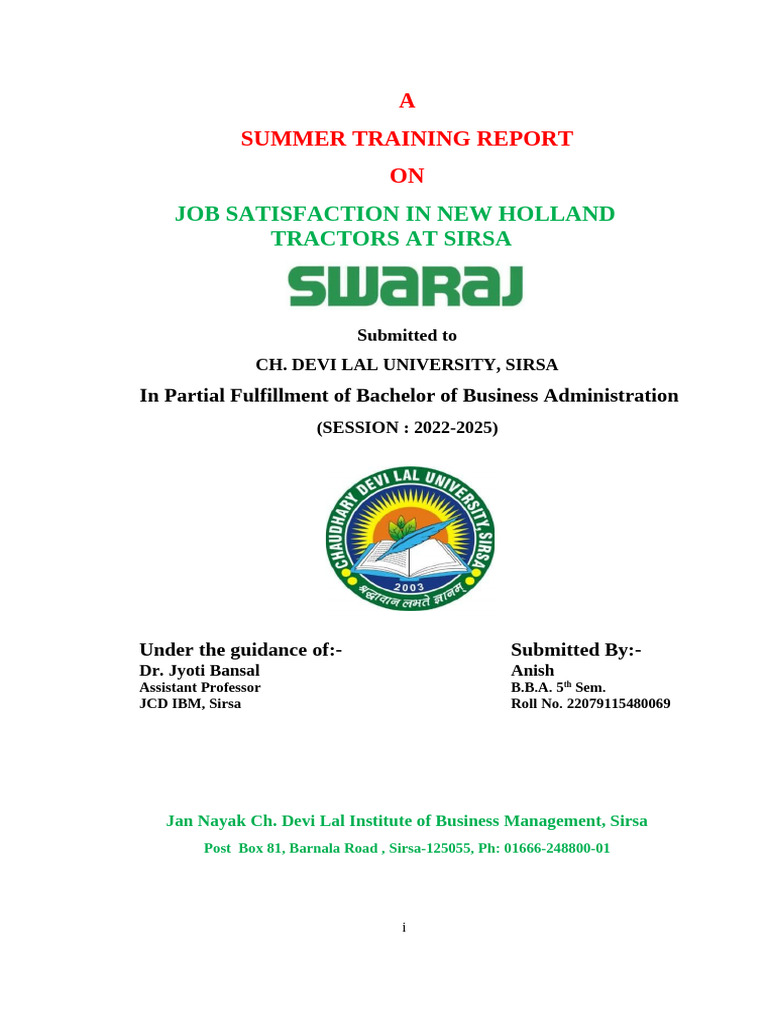 A

SUMMER TRAINING REPORT

ON

JOB SATISFACTION IN NEW HOLLAND TRACTORS AT SIRSA

SWARAJ

Submitted to

CH. DEVI LAL UNIVERSITY, SIRSA

In Partial Fulfillment of Bachelor of Business Administration

(SESSION : 2022-2025)

CHAUDHARY DEVI LAL UNIVERSITY, SIRSA
2003
श्रद्धावान लभते ज्ञानम्

Under the guidance of:-
Dr. Jyoti Bansal
Assistant Professor
JCD IBM, Sirsa

Submitted By:-
Anish
B.B.A. 5$^{th}$ Sem.
Roll No. 22079115480069

Jan Nayak Ch. Devi Lal Institute of Business Management, Sirsa

Post Box 81, Barnala Road , Sirsa-125055, Ph: 01666-248800-01

i